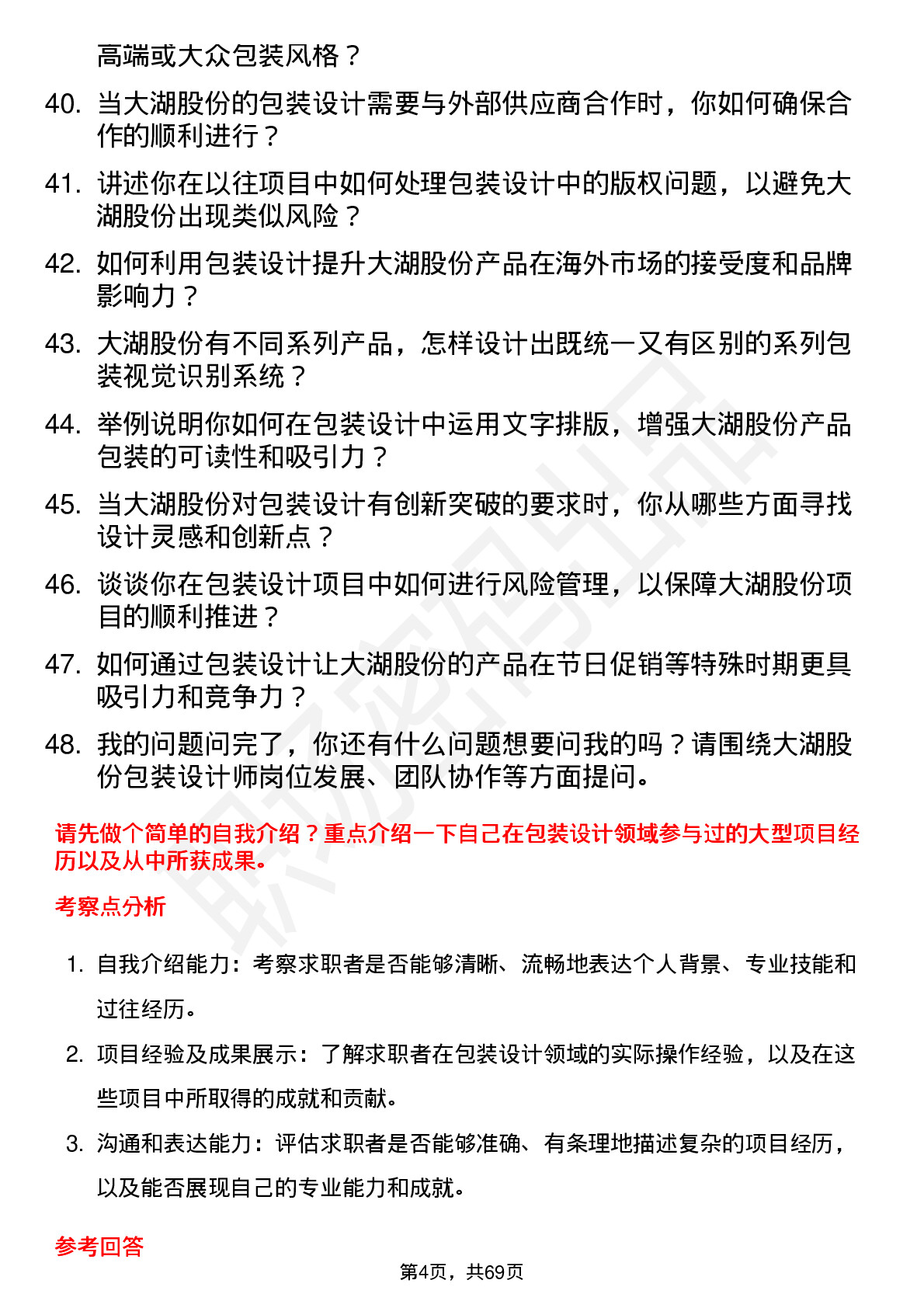 高端或大众包装风格？

40. 当大湖股份的包装设计需要与外部供应商合作时，你如何确保合作的顺利进行？

41. 讲述你在以往项目中如何处理包装设计中的版权问题，以避免大湖股份出现类似风险？

42. 如何利用包装设计提升大湖股份产品在海外市场的接受度和品牌影响力？

43. 大湖股份有不同系列产品，怎样设计出既统一又有区别的系列包装视觉识别系统？

44. 举例说明你如何在包装设计中运用文字排版，增强大湖股份产品包装的可读性和吸引力？

45. 当大湖股份对包装设计有创新突破的要求时，你从哪些方面寻找设计灵感和创新点？

46. 谈谈你在包装设计项目中如何进行风险管理，以保障大湖股份项目的顺利推进？

47. 如何通过包装设计让大湖股份的产品在节日促销等特殊时期更具吸引力和竞争力？

48. 我的问题问完了，你还有什么问题想要问我的吗？请围绕大湖股份包装设计师岗位发展、团队协作等方面提问。

请先做个简单的自我介绍？重点介绍一下自己在包装设计领域参与过的大型项目经历以及从中所获成果。

考察点分析

1. 自我介绍能力：考察求职者是否能够清晰、流畅地表达个人背景、专业技能和过往经历。

2. 项目经验及成果展示：了解求职者在包装设计领域的实际操作经验，以及在这些项目中所取得的成就和贡献。

3. 沟通和表达能力：评估求职者是否能够准确、有条理地描述复杂的项目经历，以及能否展现自己的专业能力和成就。

参考回答

第4页，共69页